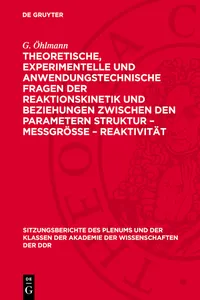 DE GRUYTER

G. Öhlmann

THEORETISCHE, EXPERIMENTELLE UND ANWENDUNGSTECHNISCHE FRAGEN DER REAKTIONSKINETIK UND BEZIEHUNGEN ZWISCHEN DEN PARAMETERN STRUKTUR – MESSGRÖSSE – REAKTIVITÄT

SITZUNGSBERICHTE DES PLENUMS UND DER KLASSEN DER AKADEMIE DER WISSENSCHAFTEN DER DDR

DE G